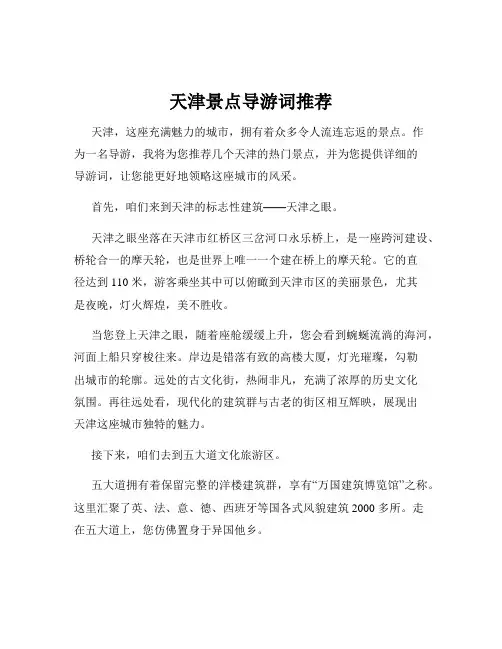 天津景点导游词推荐

天津，这座充满魅力的城市，拥有着众多令人流连忘返的景点。作为一名导游，我将为您推荐几个天津的热门景点，并为您提供详细的导游词，让您能更好地领略这座城市的风采。

首先，咱们来到天津的标志性建筑——天津之眼。

天津之眼坐落在天津市红桥区三岔河口永乐桥上，是一座跨河建设、桥轮合一的摩天轮，也是世界上唯一一个建在桥上的摩天轮。它的直径达到 110 米，游客乘坐其中可以俯瞰到天津市区的美丽景色，尤其是夜晚，灯火辉煌，美不胜收。

当您登上天津之眼，随着座舱缓缓上升，您会看到蜿蜒流淌的海河，河面上船只穿梭往来。岸边是错落有致的高楼大厦，灯光璀璨，勾勒出城市的轮廓。远处的古文化街，热闹非凡，充满了浓厚的历史文化氛围。再往远处看，现代化的建筑群与古老的街区相互辉映，展现出天津这座城市独特的魅力。

接下来，咱们去到五大道文化旅游区。

五大道拥有着保留完整的洋楼建筑群，享有“万国建筑博览馆”之称。这里汇聚了英、法、意、德、西班牙等国各式风貌建筑 2000 多所。走在五大道上，您仿佛置身于异国他乡。